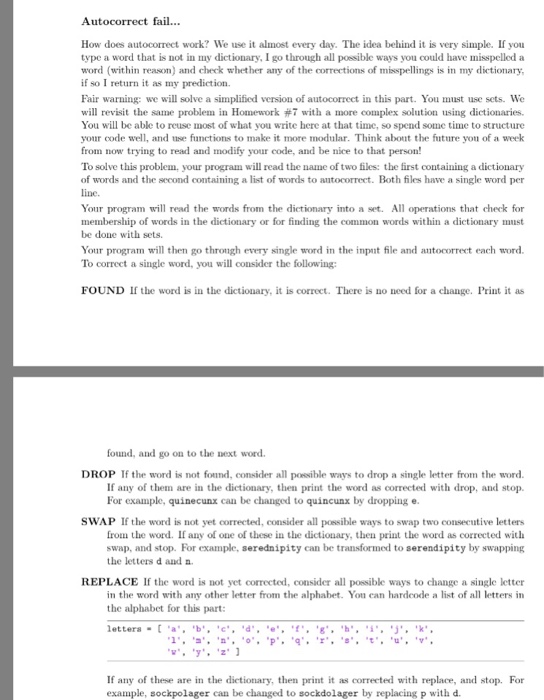 **Autocorrect fail...**

How does autocorrect work? We use it almost every day. The idea behind it is very simple. If you type a word that is not in my dictionary, I go through all possible ways you could have misspelled a word (within reason) and check whether any of the corrections of misspellings is in my dictionary, if so I return it as my prediction.

Fair warning: we will solve a simplified version of autocorrect in this part. You must use sets. We will revisit the same problem in Homework #7 with a more complex solution using dictionaries. You will be able to reuse most of what you write here at that time, so spend some time to structure your code well, and use functions to make it more modular. Think about the future you of a week from now trying to read and modify your code, and be nice to that person!

To solve this problem, your program will read the name of two files: the first containing a dictionary of words and the second containing a list of words to autocorrect. Both files have a single word per line.

Your program will read the words from the dictionary into a set. All operations that check for membership of words in the dictionary or for finding the common words within a dictionary must be done with sets.

Your program will then go through every single word in the input file and autocorrect each word. To correct a single word, you will consider the following:

**FOUND** If the word is in the dictionary, it is correct. There is no need for a change. Print it as

found, and go on to the next word.

**DROP** If the word is not found, consider all possible ways to drop a single letter from the word. If any of them are in the dictionary, then print the word as corrected with drop, and stop. For example, quinecunx can be changed to quincunx by dropping e.

**SWAP** If the word is not yet corrected, consider all possible ways to swap two consecutive letters from the word. If any of one of these in the dictionary, then print the word as corrected with swap, and stop. For example, serednipity can be transformed to serendipity by swapping the letters d and n.

**REPLACE** If the word is not yet corrected, consider all possible ways to change a single letter in the word with any other letter from the alphabet. You can hardcode a list of all letters in the alphabet for this part:

letters = [ 'a', 'b', 'c', 'd', 'e', 'f', 'g', 'h', 'i', 'j', 'k',
'l', 'm', 'n', 'o', 'p', 'q', 'r', 's', 't', 'u', 'v',
'w', 'y', 'z' ]

If any of these are in the dictionary, then print it as corrected with replace, and stop. For example, sockpolager can be changed to sockdolager by replacing p with d.